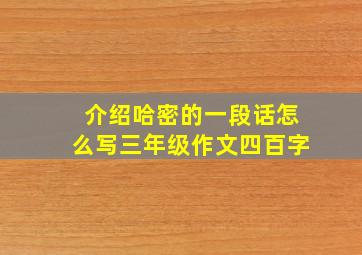 介绍哈密的一段话怎么写三年级作文四百字